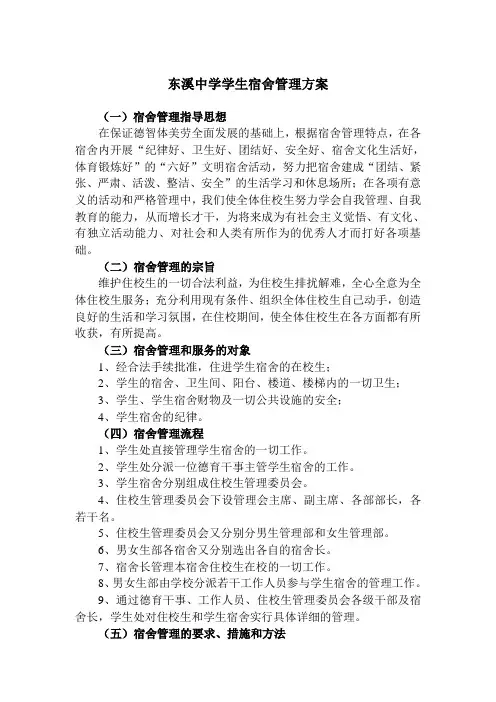 东溪中学学生宿舍管理方案

（一）宿舍管理指导思想

在保证德智体美劳全面发展的基础上，根据宿舍管理特点，在各宿舍内开展“纪律好、卫生好、团结好、安全好、宿舍文化生活好，体育锻炼好”的“六好”文明宿舍活动，努力把宿舍建成“团结、紧张、严肃、活泼、整洁、安全”的生活学习和休息场所；在各项有意义的活动和严格管理中，我们使全体住校生努力学会自我管理、自我教育的能力，从而增长才干，为将来成为有社会主义觉悟、有文化、有独立活动能力、对社会和人类有所作为的优秀人才而打好各项基础。

（二）宿舍管理的宗旨

维护住校生的一切合法利益，为住校生排扰解难，全心全意为全体住校生服务；充分利用现有条件、组织全体住校生自己动手，创造良好的生活和学习氛围，在住校期间，使全体住校生在各方面都有所收获，有所提高。

（三）宿舍管理和服务的对象

1、经合法手续批准，住进学生宿舍的在校生；

2、学生的宿舍、卫生间、阳台、楼道、楼梯内的一切卫生；

3、学生、学生宿舍财物及一切公共设施的安全；

4、学生宿舍的纪律。

（四）宿舍管理流程

1、学生处直接管理学生宿舍的一切工作。

2、学生处分派一位德育干事主管学生宿舍的工作。

3、学生宿舍分别组成住校生管理委员会。

4、住校生管理委员会下设管理会主席、副主席、各部部长，各若干名。

5、住校生管理委员会又分别分男生管理部和女生管理部。

6、男女生部各宿舍又分别选出各自的宿舍长。

7、宿舍长管理本宿舍住校生在校的一切工作。

8、男女生部由学校分派若干工作人员参与学生宿舍的管理工作。

9、通过德育干事、工作人员、住校生管理委员会各级干部及宿舍长，学生处对住校生和学生宿舍实行具体详细的管理。

（五）宿舍管理的要求、措施和方法